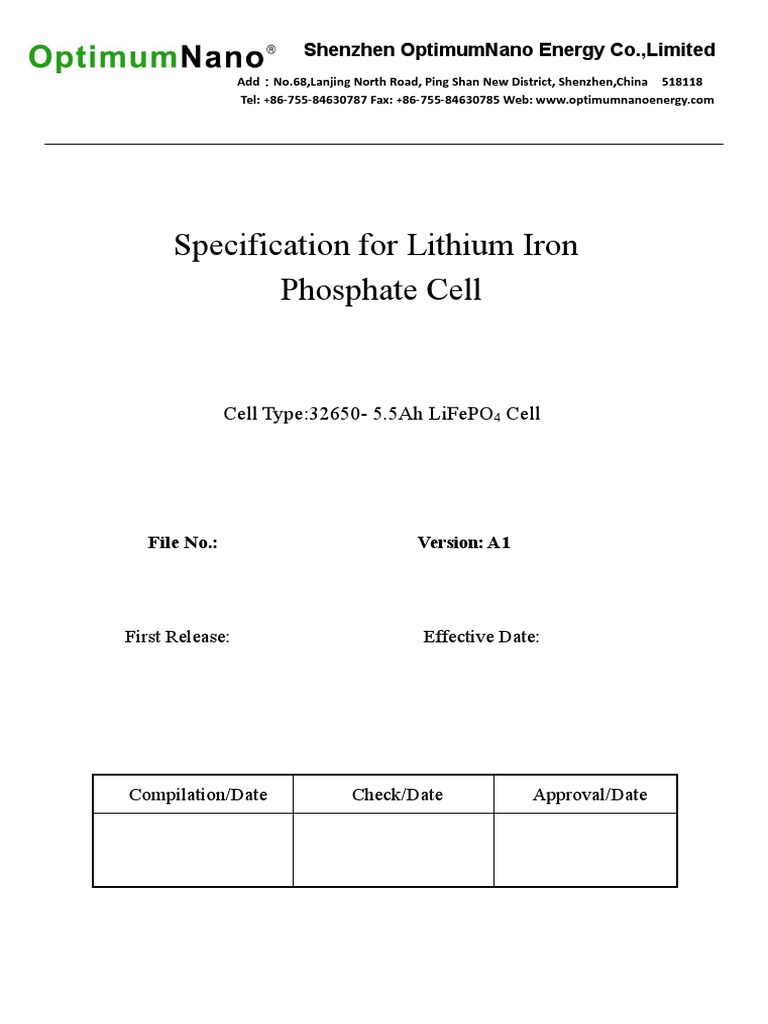 OptimumNano®

Shenzhen OptimumNano Energy Co.,Limited

Add：No.68,Lanjing North Road, Ping Shan New District, Shenzhen,China 518118
Tel: +86-755-84630787 Fax: +86-755-84630785 Web: www.optimumnanoenergy.com

Specification for Lithium Iron Phosphate Cell

Cell Type:32650- 5.5Ah $LiFePO_4$ Cell

File No.:

Version: A1

First Release:

Effective Date:

| Compilation/Date | Check/Date | Approval/Date |
|---|---|---|
| | | |